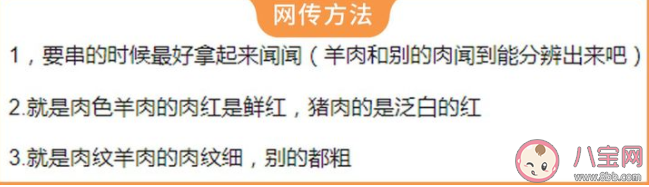 网传方法

1，要串的时候最好拿起来闻闻（羊肉和别的肉闻到能分辨出来吧）

2.就是肉色羊肉的肉红是鲜红，猪肉的是泛白的红

3.就是肉纹羊肉的肉纹细，别的都粗

八宝网
www.8bb.com